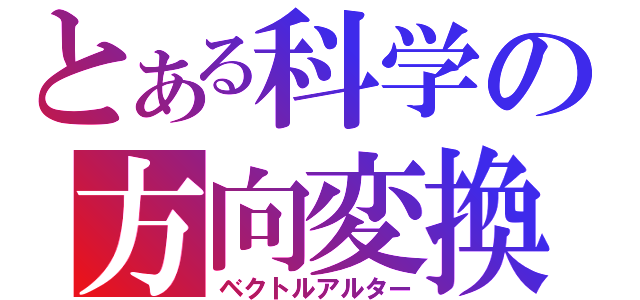 とある科学の
方向変換
ベクトルアルター